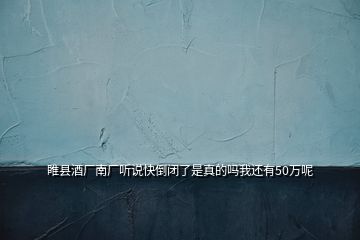 睢县酒厂南厂听说快倒闭了是真的吗我还有50万呢